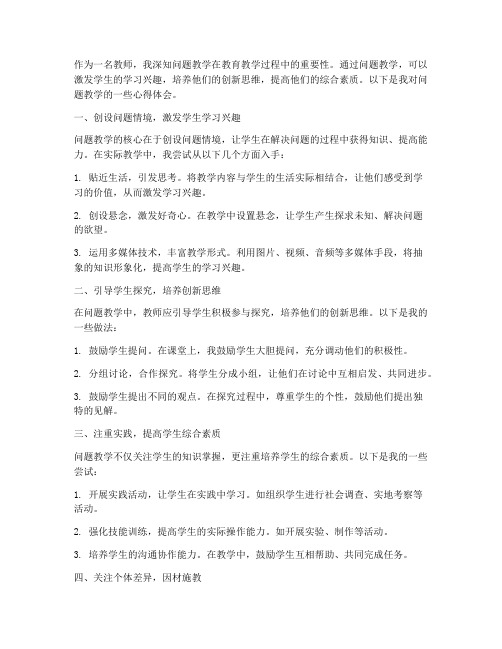 作为一名教师，我深知问题教学在教育教学过程中的重要性。通过问题教学，可以激发学生的学习兴趣，培养他们的创新思维，提高他们的综合素质。以下是我对问题教学的一些心得体会。

一、创设问题情境，激发学生学习兴趣

问题教学的核心在于创设问题情境，让学生在解决问题的过程中获得知识、提高能力。在实际教学中，我尝试从以下几个方面入手：

1. 贴近生活，引发思考。将教学内容与学生的生活实际相结合，让他们感受到学习的价值，从而激发学习兴趣。

2. 创设悬念，激发好奇心。在教学中设置悬念，让学生产生探求未知、解决问题的欲望。

3. 运用多媒体技术，丰富教学形式。利用图片、视频、音频等多媒体手段，将抽象的知识形象化，提高学生的学习兴趣。

二、引导学生探究，培养创新思维

在问题教学中，教师应引导学生积极参与探究，培养他们的创新思维。以下是我的一些做法：

1. 鼓励学生提问。在课堂上，我鼓励学生大胆提问，充分调动他们的积极性。

2. 分组讨论，合作探究。将学生分成小组，让他们在讨论中互相启发、共同进步。

3. 鼓励学生提出不同的观点。在探究过程中，尊重学生的个性，鼓励他们提出独特的见解。

三、注重实践，提高学生综合素质

问题教学不仅关注学生的知识掌握，更注重培养学生的综合素质。以下是我的一些尝试：

1. 开展实践活动，让学生在实践中学习。如组织学生进行社会调查、实地考察等活动。

2. 强化技能训练，提高学生的实际操作能力。如开展实验、制作等活动。

3. 培养学生的沟通协作能力。在教学中，鼓励学生互相帮助、共同完成任务。

四、关注个体差异，因材施教